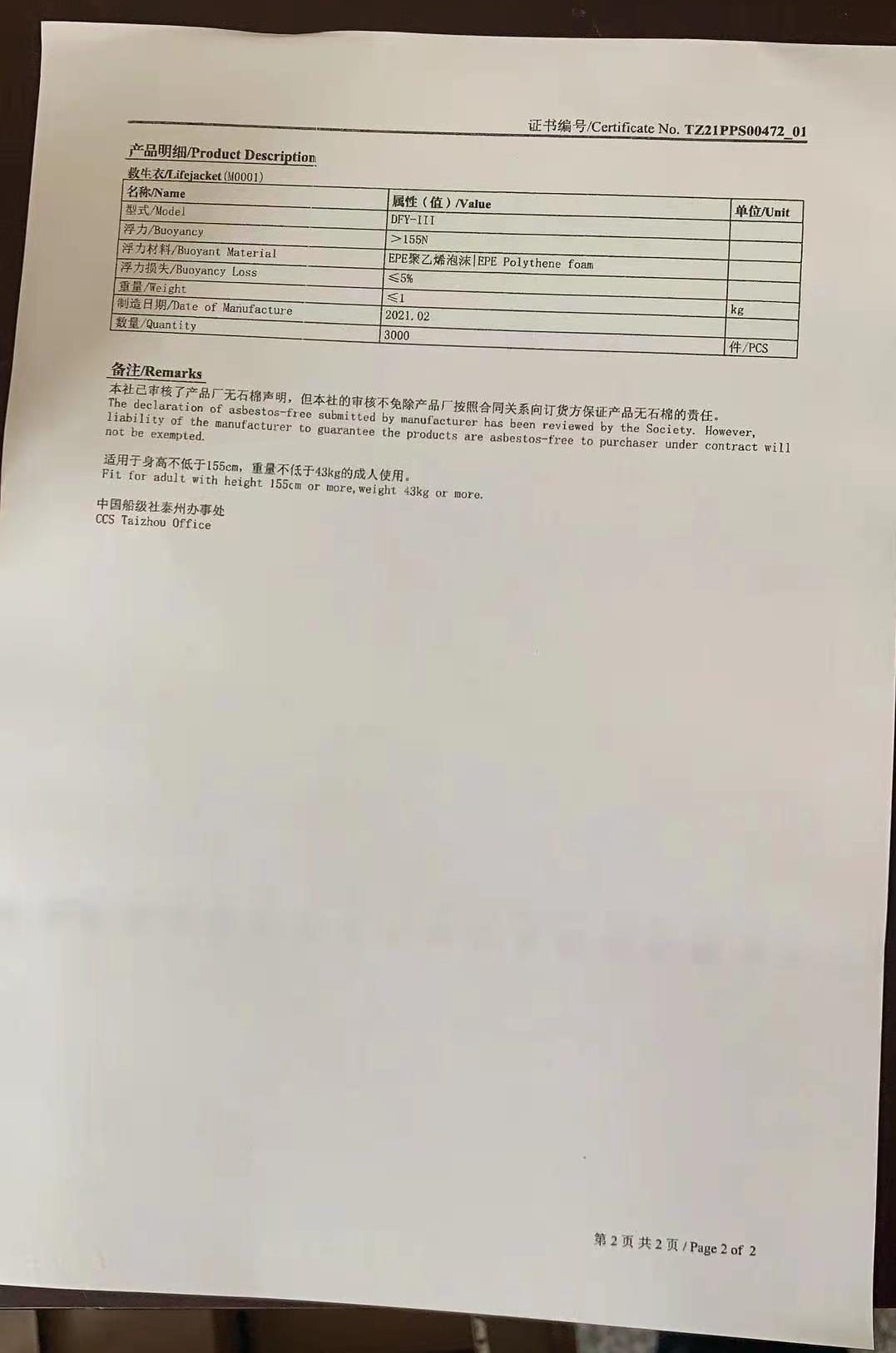 证书编号/Certificate No. TZ21PPS00472_01

产品明细/Product Description

救生衣/Lifejacket(M0001)

| 名称/Name | 属性（值）/Value | 单位/Unit |
|---|---|---|
| 型式/Model | DFY-III | |
| 浮力/Buoyancy | >155N | |
| 浮力材料/Buoyant Material | EPE聚乙烯泡沫\|EPE Polythene foam | |
| 浮力损失/Buoyancy Loss | ≤5% | |
| 重量/Weight | ≤1 | kg |
| 制造日期/Date of Manufacture | 2021.02 | |
| 数量/Quantity | 3000 | 件/PCS |

备注/Remarks

本社已审核了产品厂无石棉声明，但本社的审核不免除产品厂按照合同关系向订货方保证产品无石棉的责任。
The declaration of asbestos-free submitted by manufacturer has been reviewed by the Society. However, liability of the manufacturer to guarantee the products are asbestos-free to purchaser under contract will not be exempted.

适用于身高不低于155cm，重量不低于43kg的成人使用。
Fit for adult with height 155cm or more,weight 43kg or more.

中国船级社泰州办事处
CCS Taizhou Office

第 2 页 共 2 页 / Page 2 of 2